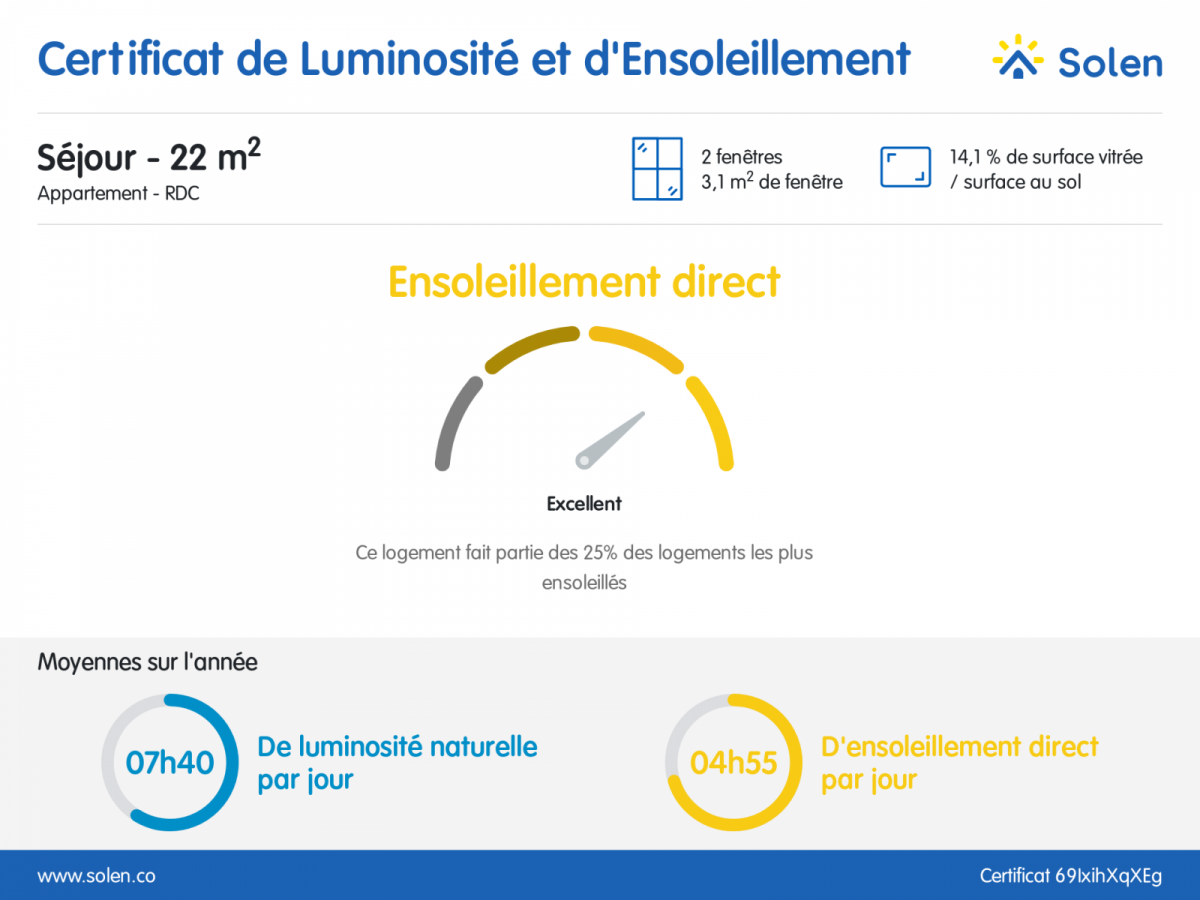 Certificat de Luminosité et d'Ensoleillement

Solen

Séjour - 22 $m^2$
Appartement - RDC

2 fenêtres
3,1 $m^2$ de fenêtre

14,1 % de surface vitrée / surface au sol

Ensoleillement direct

Excellent

Ce logement fait partie des 25% des logements les plus ensoleillés

Moyennes sur l'année

07h40
De luminosité naturelle par jour

04h55
D'ensoleillement direct par jour

www.solen.co

Certificat 69IxihXqXEg